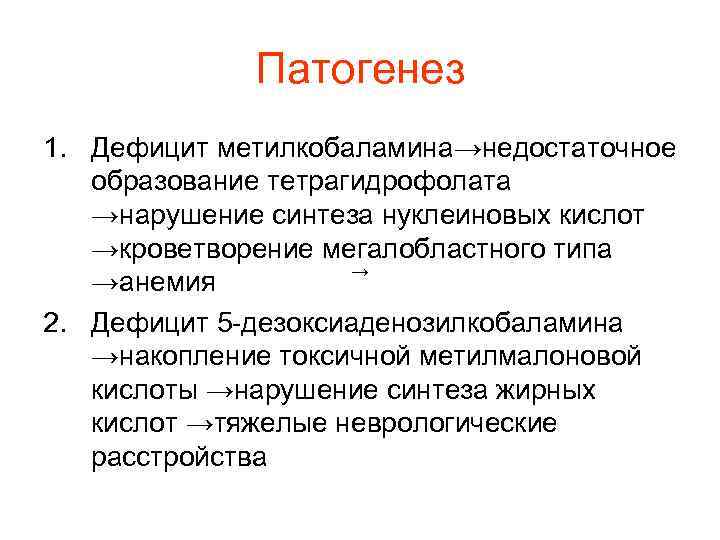 Патогенез

1. Дефицит метилкобаламина→недостаточное образование тетрагидрофолата →нарушение синтеза нуклеиновых кислот →кроветворение мегалобластного типа →анемия →

2. Дефицит 5-дезоксиаденозилкобаламина →накопление токсичной метилмалоновой кислоты →нарушение синтеза жирных кислот →тяжелые неврологические расстройства